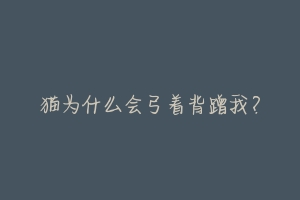 猫为什么会弓着背蹭我？